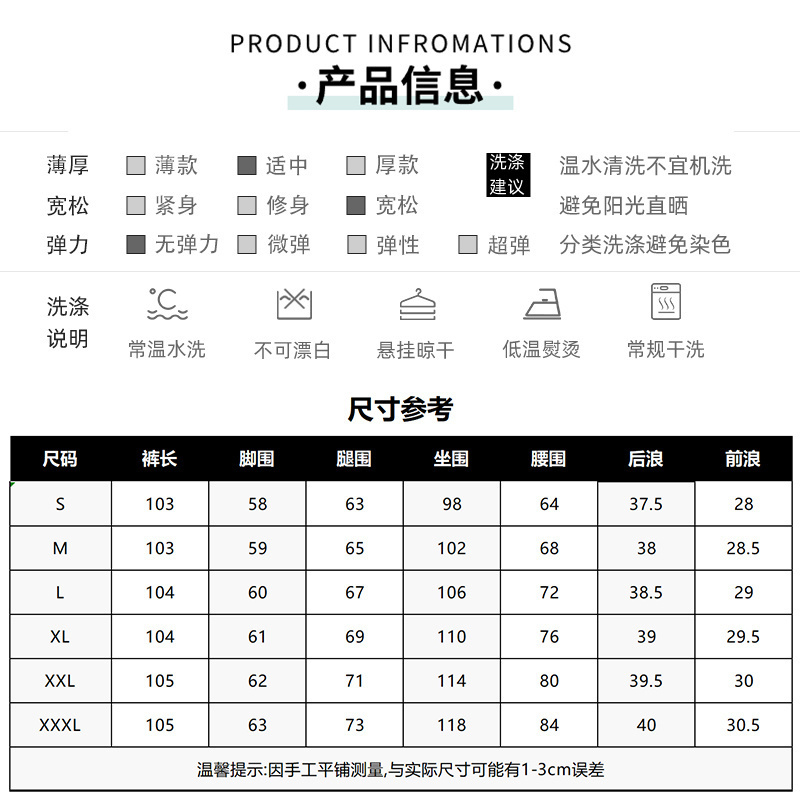 PRODUCT INFROMATIONS
·产品信息·

薄厚 薄款 适中 厚款
宽松 紧身 修身 宽松
弹力 无弹力 微弹 弹性 超弹

洗涤建议
温水清洗不宜机洗
避免阳光直晒
分类洗涤避免染色

洗涤说明
常温水洗 不可漂白 悬挂晾干 低温熨烫 常规干洗

尺寸参考

| 尺码 | 裤长 | 脚围 | 腿围 | 坐围 | 腰围 | 后浪 | 前浪 |
|---|---|---|---|---|---|---|---|
| S | 103 | 58 | 63 | 98 | 64 | 37.5 | 28 |
| M | 103 | 59 | 65 | 102 | 68 | 38 | 28.5 |
| L | 104 | 60 | 67 | 106 | 72 | 38.5 | 29 |
| XL | 104 | 61 | 69 | 110 | 76 | 39 | 29.5 |
| XXL | 105 | 62 | 71 | 114 | 80 | 39.5 | 30 |
| XXXL | 105 | 63 | 73 | 118 | 84 | 40 | 30.5 |

温馨提示:因手工平铺测量,与实际尺寸可能有1-3cm误差